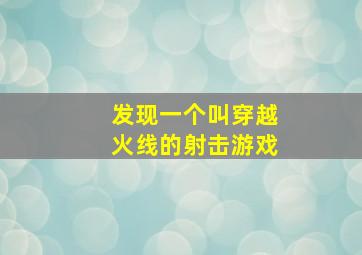 发现一个叫穿越火线的射击游戏